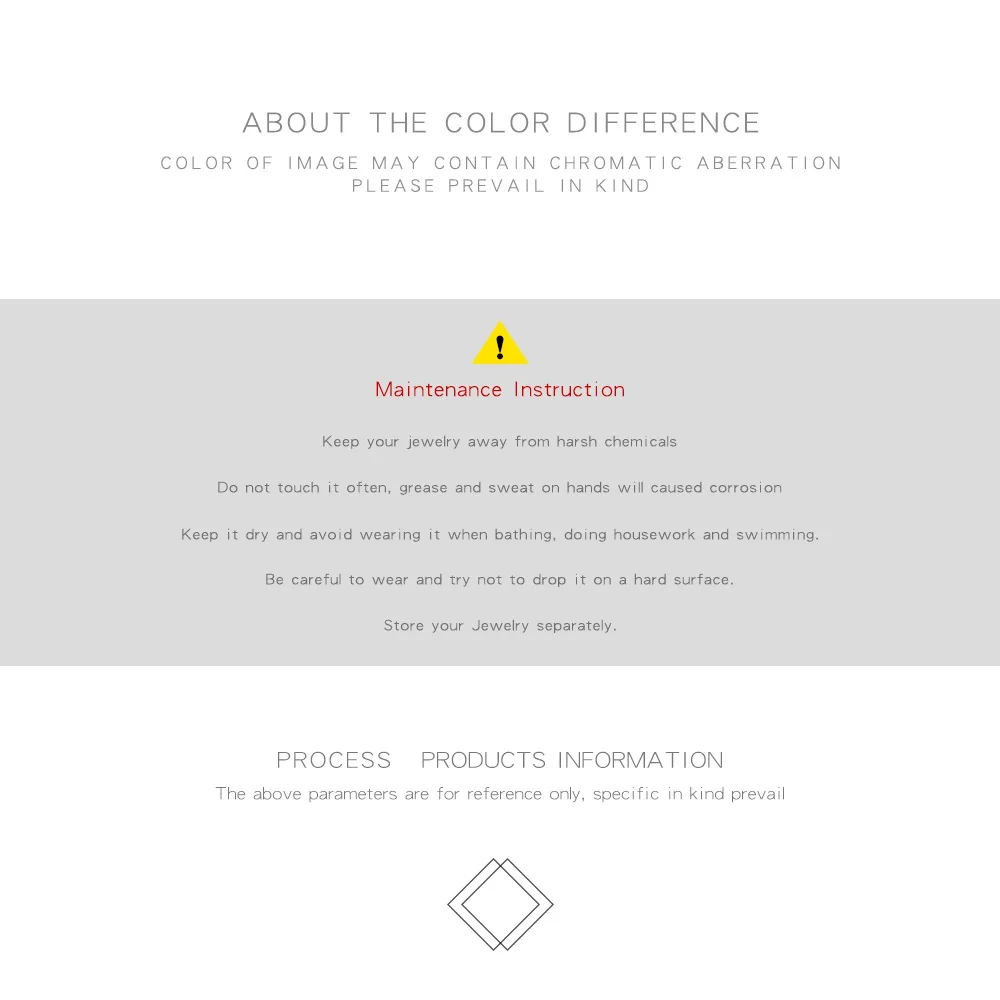 ABOUT THE COLOR DIFFERENCE

COLOR OF IMAGE MAY CONTAIN CHROMATIC ABERRATION
PLEASE PREVAIL IN KIND

!

Maintenance Instruction

Keep your jewelry away from harsh chemicals

Do not touch it often, grease and sweat on hands will caused corrosion

Keep it dry and avoid wearing it when bathing, doing housework and swimming.

Be careful to wear and try not to drop it on a hard surface.

Store your Jewelry separately.

PROCESS   PRODUCTS INFORMATION

The above parameters are for reference only, specific in kind prevail